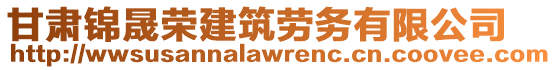 甘肃锦晟荣建筑劳务有限公司
http://wwsusannalawrenc.cn.coovee.com